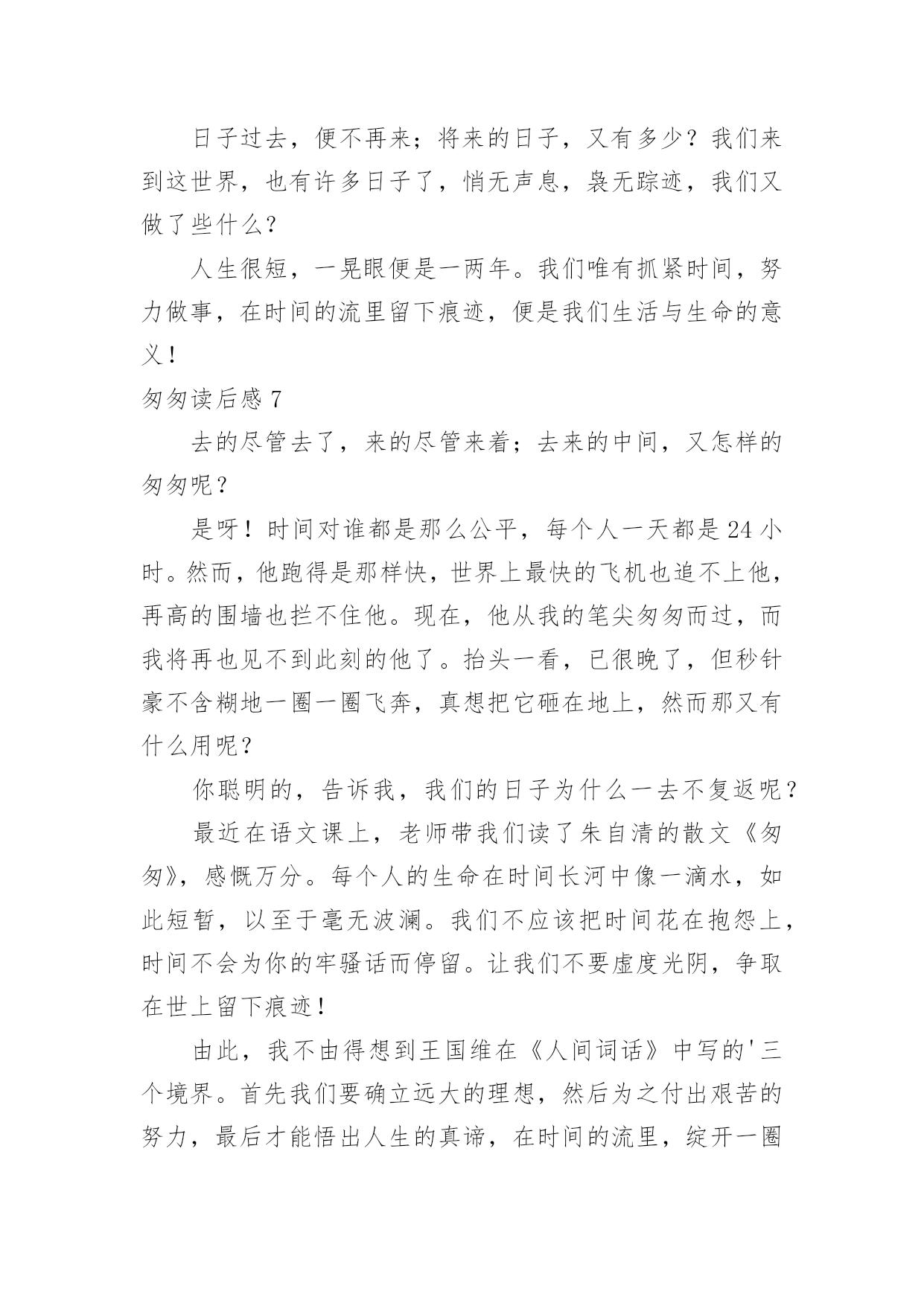 日子过去，便不再来；将来的日子，又有多少？我们来到这世界，也有许多日子了，悄无声息，袅无踪迹，我们又做了些什么？

人生很短，一晃眼便是一两年。我们唯有抓紧时间，努力做事，在时间的流里留下痕迹，便是我们生活与生命的意义！

匆匆读后感 7

去的尽管去了，来的尽管来着；去来的中间，又怎样的匆匆呢？

是呀！时间对谁都是那么公平，每个人一天都是 24 小时。然而，他跑得是那样快，世界上最快的飞机也追不上他，再高的围墙也拦不住他。现在，他从我的笔尖匆匆而过，而我将再也见不到此刻的他了。抬头一看，已很晚了，但秒针豪不含糊地一圈一圈飞奔，真想把它砸在地上，然而那又有什么用呢？

你聪明的，告诉我，我们的日子为什么一去不复返呢？

最近在语文课上，老师带我们读了朱自清的散文《匆匆》，感慨万分。每个人的生命在时间长河中像一滴水，如此短暂，以至于毫无波澜。我们不应该把时间花在抱怨上，时间不会为你的牢骚话而停留。让我们不要虚度光阴，争取在世上留下痕迹！

由此，我不由得想到王国维在《人间词话》中写的'三个境界。首先我们要确立远大的理想，然后为之付出艰苦的努力，最后才能悟出人生的真谛，在时间的流里，绽开一圈